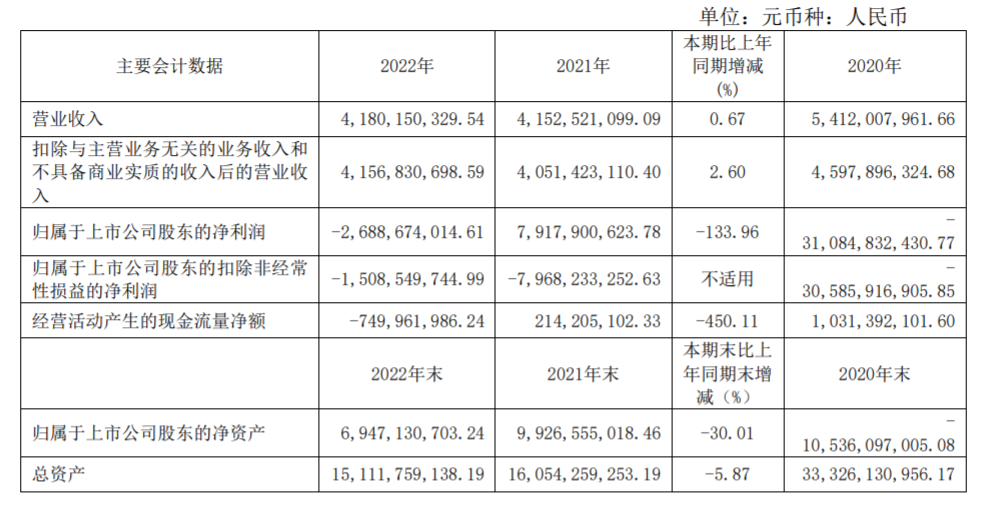 单位：元币种：人民币

| 主要会计数据 | 2022年 | 2021年 | 本期比上年同期增减(%) | 2020年 |
|---|---|---|---|---|
| 营业收入 | 4,180,150,329.54 | 4,152,521,099.09 | 0.67 | 5,412,007,961.66 |
| 扣除与主营业务无关的业务收入和不具备商业实质的收入后的营业收入 | 4,156,830,698.59 | 4,051,423,110.40 | 2.60 | 4,597,896,324.68 |
| 归属于上市公司股东的净利润 | -2,688,674,014.61 | 7,917,900,623.78 | -133.96 | -31,084,832,430.77 |
| 归属于上市公司股东的扣除非经常性损益的净利润 | -1,508,549,744.99 | -7,968,233,252.63 | 不适用 | -30,585,916,905.85 |
| 经营活动产生的现金流量净额 | -749,961,986.24 | 214,205,102.33 | -450.11 | 1,031,392,101.60 |
|  | 2022年末 | 2021年末 | 本期末比上年同期末增减（%） | 2020年末 |
| 归属于上市公司股东的净资产 | 6,947,130,703.24 | 9,926,555,018.46 | -30.01 | -10,536,097,005.08 |
| 总资产 | 15,111,759,138.19 | 16,054,259,253.19 | -5.87 | 33,326,130,956.17 |